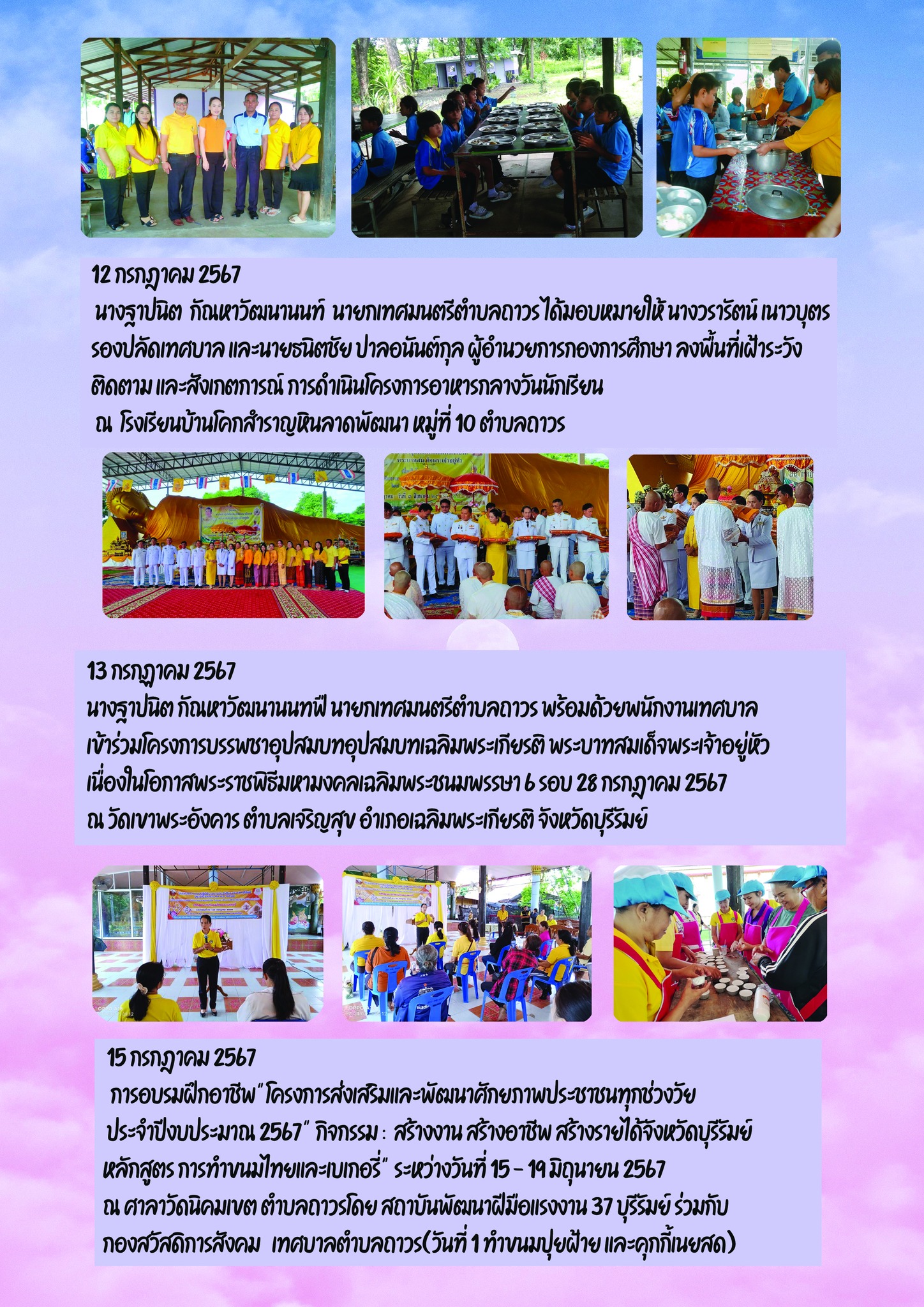 12 กรกฎาคม 2567
นางฐาปนิต กัณหาวัฒนานนท์ นายกเทศมนตรีตำบลถาวร ได้มอบหมายให้ นางวรารัตน์ เนาวบุตร รองปลัดเทศบาล และนายธนิตชัย ปาลอนันต์กุล ผู้อำนวยการกองการศึกษา ลงพื้นที่เฝ้าระวัง ติดตาม และสังเกตการณ์ การดำเนินโครงการอาหารกลางวันนักเรียน
ณ โรงเรียนบ้านโคกสำราญหินลาดพัฒนา หมู่ที่ 10 ตำบลถาวร

13 กรกฎาคม 2567
นางฐาปนิต กัณหาวัฒนานนท์ นายกเทศมนตรีตำบลถาวร พร้อมด้วยพนักงานเทศบาล เข้าร่วมโครงการบรรพชาอุปสมบทอุปสมบทเฉลิมพระเกียรติ พระบาทสมเด็จพระเจ้าอยู่หัว เนื่องในโอกาสพระราชพิธีมหามงคลเฉลิมพระชนมพรรษา 6 รอบ 28 กรกฎาคม 2567
ณ วัดเขาพระอังคาร ตำบลเจริญสุข อำเภอเฉลิมพระเกียรติ จังหวัดบุรีรัมย์

15 กรกฎาคม 2567
การอบรมฝึกอาชีพ "โครงการส่งเสริมและพัฒนาศักยภาพประชาชนทุกช่วงวัย ประจำปีงบประมาณ 2567" กิจกรรม : สร้างงาน สร้างอาชีพ สร้างรายได้จังหวัดบุรีรัมย์ หลักสูตร การทำขนมไทยและเบเกอรี่" ระหว่างวันที่ 15 - 19 มิถุนายน 2567
ณ ศาลาวัดนิคมเขต ตำบลถาวรโดย สถาบันพัฒนาฝีมือแรงงาน 37 บุรีรัมย์ ร่วมกับ กองสวัสดิการสังคม เทศบาลตำบลถาวร(วันที่ 1 ทำขนมปุยฝ้าย และคุกกี้เนยสด)